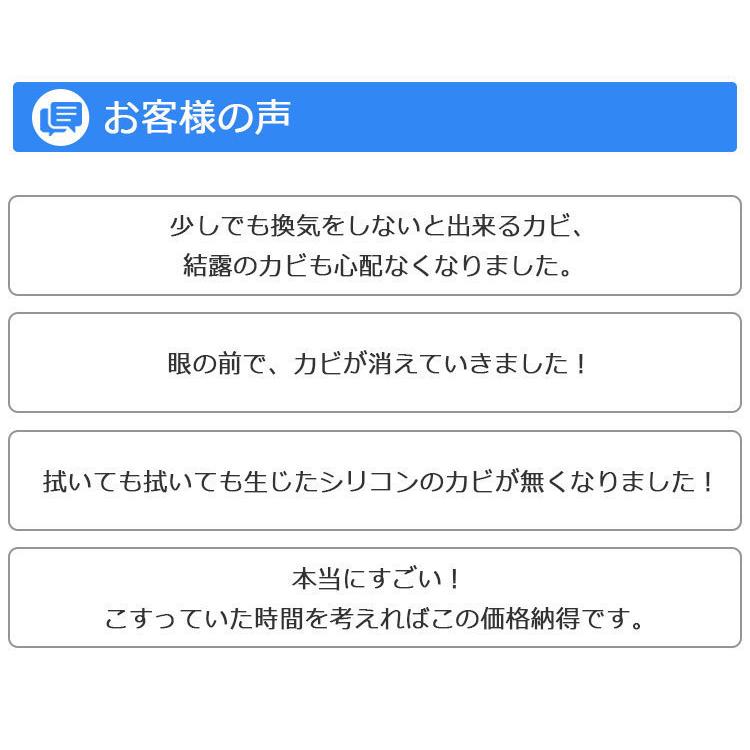 お客様の声

少しでも換気をしないと出来るカビ、
結露のカビも心配なくなりました。

眼の前で、カビが消えていきました！

拭いても拭いても生じたシリコンのカビが無くなりました！

本当にすごい！
こすっていた時間を考えればこの価格納得です。